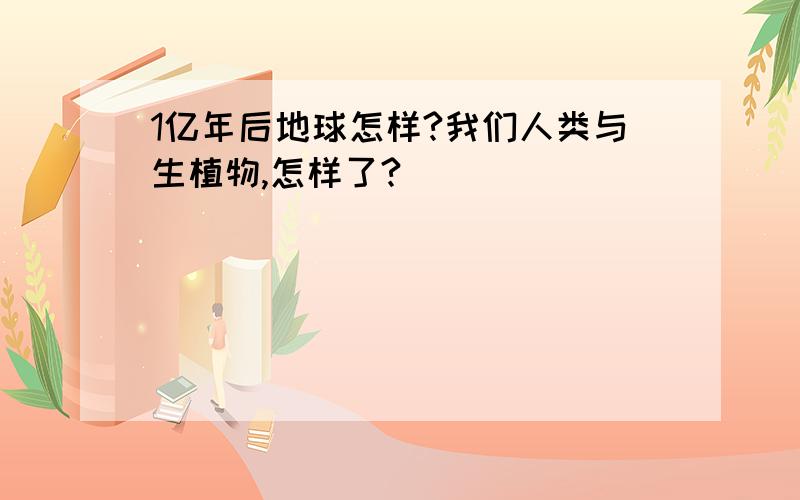 1亿年后地球怎样?我们人类与生植物,怎样了?